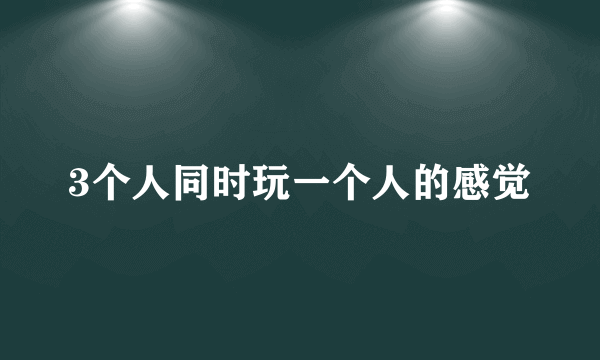 3个人同时玩一个人的感觉